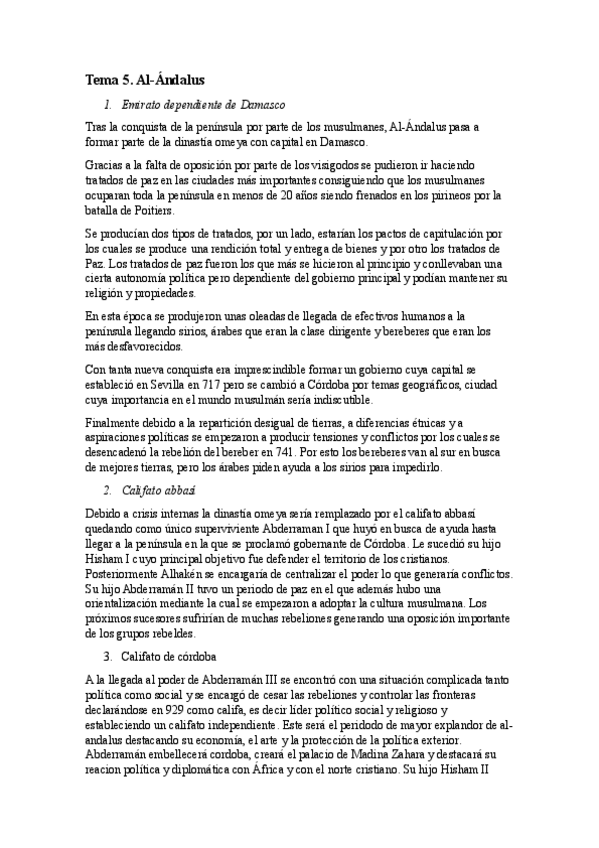 Tema 5. Al-Ándalus

1. Emirato dependiente de Damasco

Tras la conquista de la península por parte de los musulmanes, Al-Ándalus pasa a formar parte de la dinastía omeya con capital en Damasco.

Gracias a la falta de oposición por parte de los visigodos se pudieron ir haciendo tratados de paz en las ciudades más importantes consiguiendo que los musulmanes ocuparan toda la península en menos de 20 años siendo frenados en los pirineos por la batalla de Poitiers.

Se producían dos tipos de tratados, por un lado, estarían los pactos de capitulación por los cuales se produce una rendición total y entrega de bienes y por otro los tratados de Paz. Los tratados de paz fueron los que más se hicieron al principio y conllevaban una cierta autonomía política pero dependiente del gobierno principal y podían mantener su religión y propiedades.

En esta época se produjeron unas oleadas de llegada de efectivos humanos a la península llegando sirios, árabes que eran la clase dirigente y bereberes que eran los más desfavorecidos.

Con tanta nueva conquista era imprescindible formar un gobierno cuya capital se estableció en Sevilla en 717 pero se cambió a Córdoba por temas geográficos, ciudad cuya importancia en el mundo musulmán sería indiscutible.

Finalmente debido a la repartición desigual de tierras, a diferencias étnicas y a aspiraciones políticas se empezaron a producir tensiones y conflictos por los cuales se desencadenó la rebelión del bereber en 741. Por esto los bereberes van al sur en busca de mejores tierras, pero los árabes piden ayuda a los sirios para impedirlo.

2. Califato abbasí

Debido a crisis internas la dinastía omeya sería remplazado por el califato abbasí quedando como único superviviente Abderraman I que huyó en busca de ayuda hasta llegar a la península en la que se proclamó gobernante de Córdoba. Le sucedió su hijo Hisham I cuyo principal objetivo fue defender el territorio de los cristianos. Posteriormente Alhakén se encargaría de centralizar el poder lo que generaría conflictos. Su hijo Abderramán II tuvo un periodo de paz en el que además hubo una orientalización mediante la cual se empezaron a adoptar la cultura musulmana. Los próximos sucesores sufrirían de muchas rebeliones generando una oposición importante de los grupos rebeldes.

3. Califato de córdoba

A la llegada al poder de Abderramán III se encontró con una situación complicada tanto política como social y se encargó de cesar las rebeliones y controlar las fronteras declarándose en 929 como califa, es decir líder político social y religioso y estableciendo un califato independiente. Este será el periodo de mayor explandor de al-andalus destacando su economía, el arte y la protección de la política exterior. Abderramán embellecerá cordoba, creará el palacio de Madina Zahara y destacará su reacion política y diplomática con África y con el norte cristiano. Su hijo Hisham II